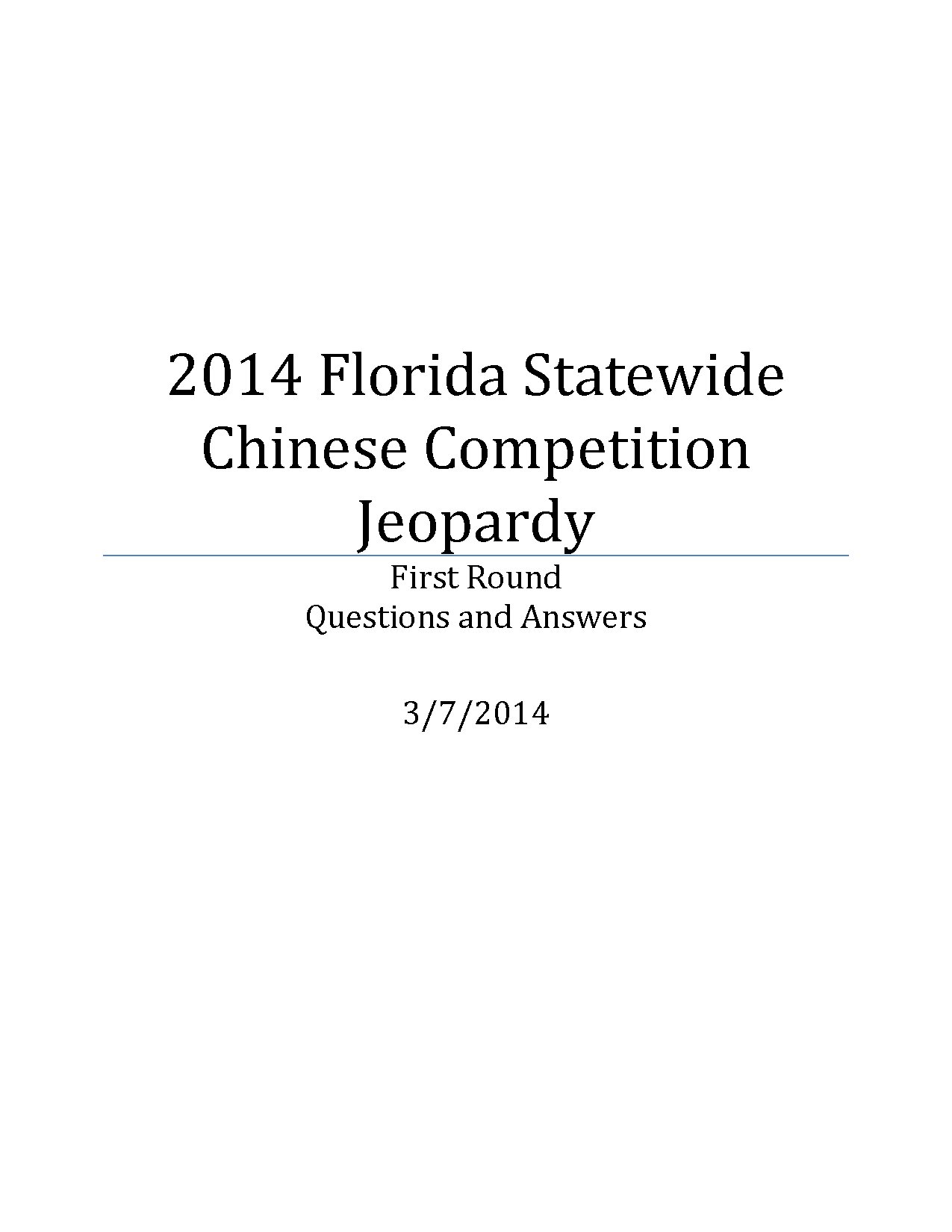 2014 Florida Statewide Chinese Competition Jeopardy

First Round
Questions and Answers

3/7/2014